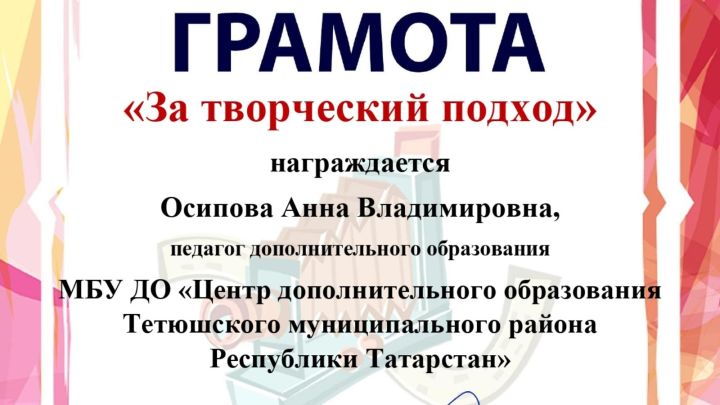 ГРАМОТА

«За творческий подход»

награждается

Осипова Анна Владимировна,

педагог дополнительного образования

МБУ ДО «Центр дополнительного образования Тетюшского муниципального района Республики Татарстан»